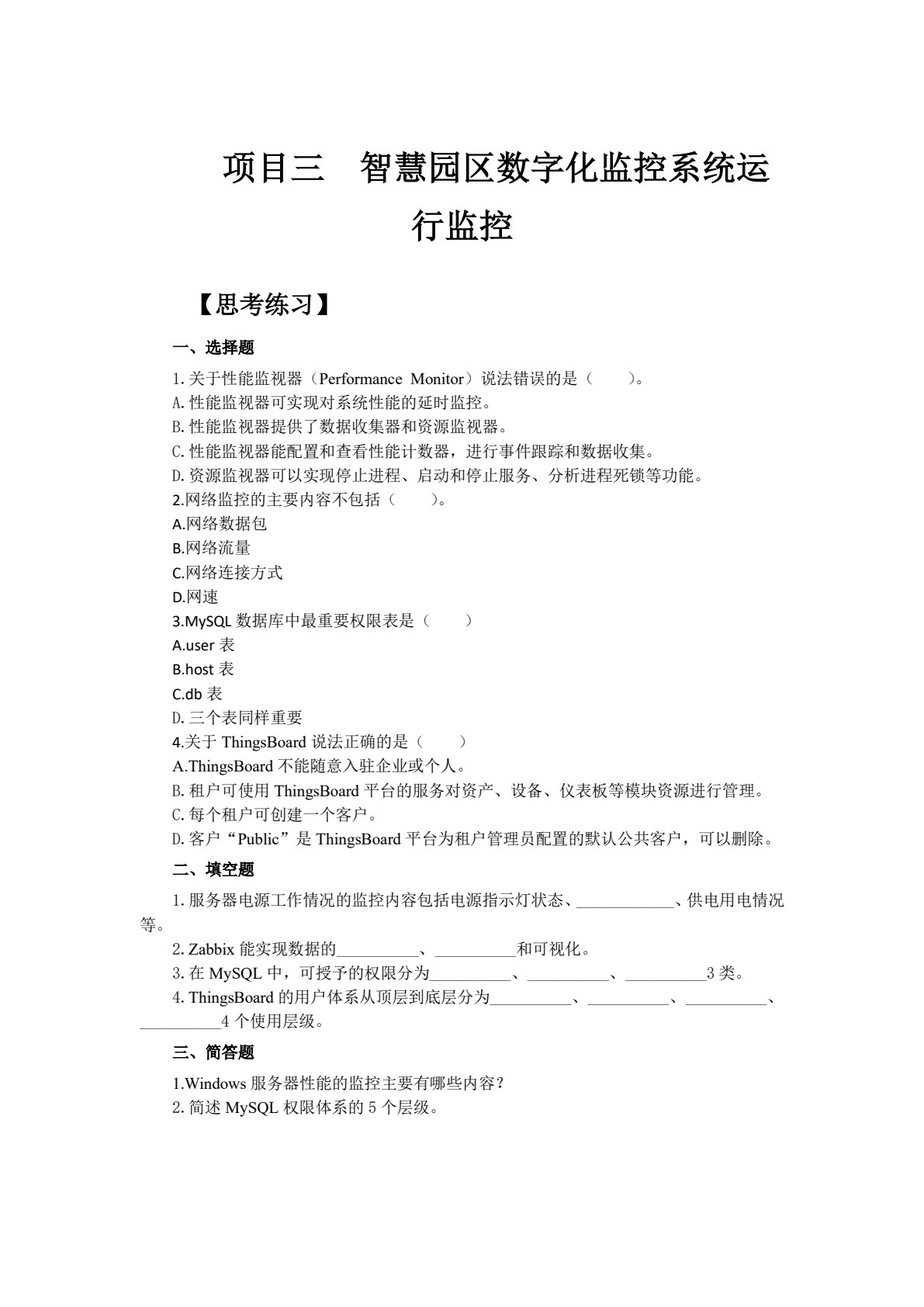 项目三　智慧园区数字化监控系统运行监控

【思考练习】

一、选择题

1.关于性能监视器（Performance Monitor）说法错误的是（　　）。
A.性能监视器可实现对系统性能的延时监控。
B.性能监视器提供了数据收集器和资源监视器。
C.性能监视器能配置和查看性能计数器，进行事件跟踪和数据收集。
D.资源监视器可以实现停止进程、启动和停止服务、分析进程死锁等功能。
2.网络监控的主要内容不包括（　　）。
A.网络数据包
B.网络流量
C.网络连接方式
D.网速
3.MySQL 数据库中最重要权限表是（　　）
A.user 表
B.host 表
C.db 表
D.三个表同样重要
4.关于 ThingsBoard 说法正确的是（　　）
A.ThingsBoard 不能随意入驻企业或个人。
B.租户可使用 ThingsBoard 平台的服务对资产、设备、仪表板等模块资源进行管理。
C.每个租户可创建一个客户。
D.客户“Public”是 ThingsBoard 平台为租户管理员配置的默认公共客户，可以删除。

二、填空题

1.服务器电源工作情况的监控内容包括电源指示灯状态、____________、供电用电情况等。
2.Zabbix 能实现数据的__________、__________和可视化。
3.在 MySQL 中，可授予的权限分为__________、__________、__________3 类。
4.ThingsBoard 的用户体系从顶层到底层分为__________、__________、__________、__________4 个使用层级。

三、简答题

1.Windows 服务器性能的监控主要有哪些内容？
2.简述 MySQL 权限体系的 5 个层级。